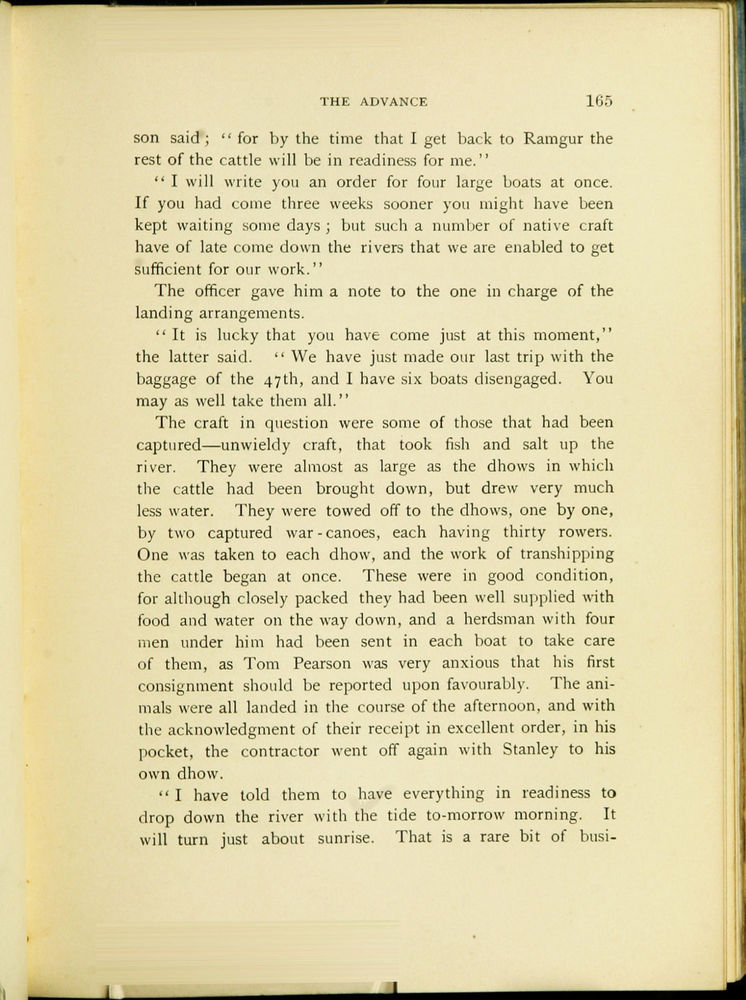 THE ADVANCE 165

son said; "for by the time that I get back to Ramgur the rest of the cattle will be in readiness for me."

"I will write you an order for four large boats at once. If you had come three weeks sooner you might have been kept waiting some days; but such a number of native craft have of late come down the rivers that we are enabled to get sufficient for our work."

The officer gave him a note to the one in charge of the landing arrangements.

"It is lucky that you have come just at this moment," the latter said. "We have just made our last trip with the baggage of the 47th, and I have six boats disengaged. You may as well take them all."

The craft in question were some of those that had been captured—unwieldy craft, that took fish and salt up the river. They were almost as large as the dhows in which the cattle had been brought down, but drew very much less water. They were towed off to the dhows, one by one, by two captured war-canoes, each having thirty rowers. One was taken to each dhow, and the work of transhipping the cattle began at once. These were in good condition, for although closely packed they had been well supplied with food and water on the way down, and a herdsman with four men under him had been sent in each boat to take care of them, as Tom Pearson was very anxious that his first consignment should be reported upon favourably. The animals were all landed in the course of the afternoon, and with the acknowledgment of their receipt in excellent order, in his pocket, the contractor went off again with Stanley to his own dhow.

"I have told them to have everything in readiness to drop down the river with the tide to-morrow morning. It will turn just about sunrise. That is a rare bit of busi-